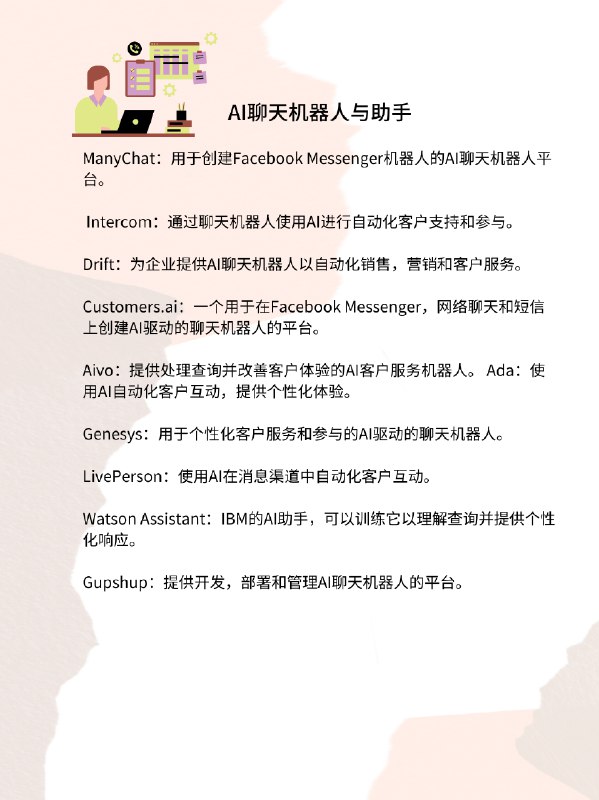 AI聊天机器人与助手

ManyChat：用于创建Facebook Messenger机器人的AI聊天机器人平台。

Intercom：通过聊天机器人使用AI进行自动化客户支持和参与。

Drift：为企业提供AI聊天机器人以自动化销售，营销和客户服务。

Customers.ai：一个用于在Facebook Messenger，网络聊天和短信上创建AI驱动的聊天机器人的平台。

Aivo：提供处理查询并改善客户体验的AI客户服务机器人。 Ada：使用AI自动化客户互动，提供个性化体验。

Genesys：用于个性化客户服务和参与的AI驱动的聊天机器人。

LivePerson：使用AI在消息渠道中自动化客户互动。

Watson Assistant：IBM的AI助手，可以训练它以理解查询并提供个性化响应。

Gupshup：提供开发，部署和管理AI聊天机器人的平台。